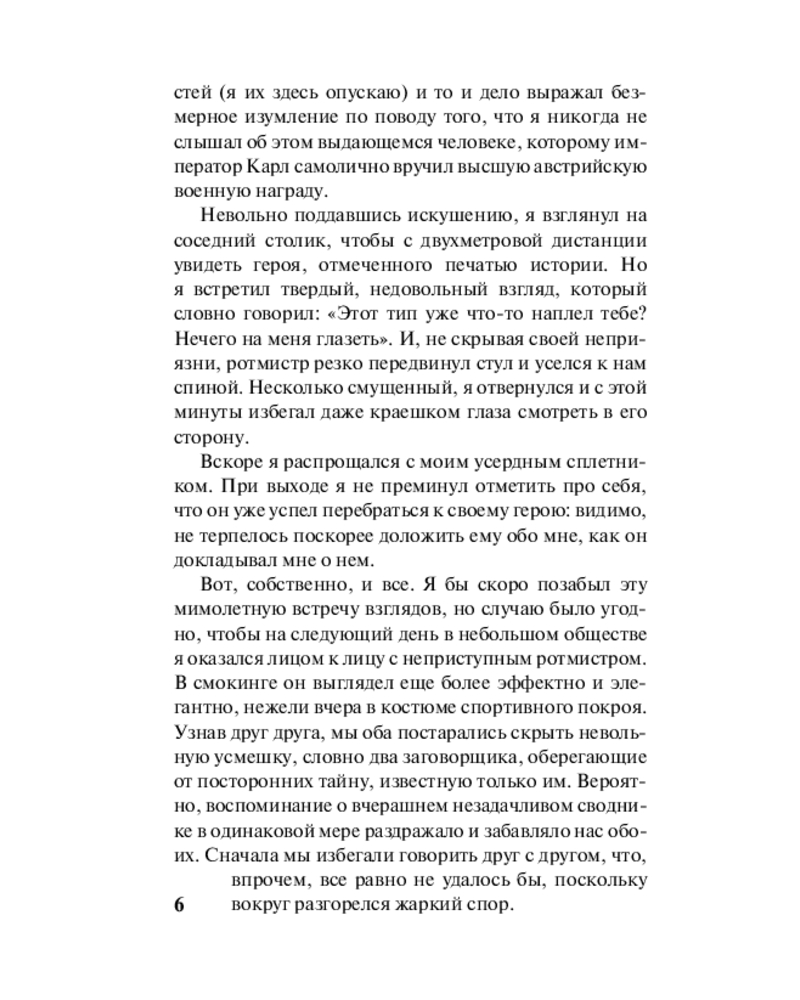 стей (я их здесь опускаю) и то и дело выражал безмерное изумление по поводу того, что я никогда не слышал об этом выдающемся человеке, которому император Карл самолично вручил высшую австрийскую военную награду.

Невольно поддавшись искушению, я взглянул на соседний столик, чтобы с двухметровой дистанции увидеть героя, отмеченного печатью истории. Но я встретил твердый, недовольный взгляд, который словно говорил: «Этот тип уже что-то наплел тебе? Нечего на меня глазеть». И, не скрывая своей неприязни, ротмистр резко передвинул стул и уселся к нам спиной. Несколько смущенный, я отвернулся и с этой минуты избегал даже краешком глаза смотреть в его сторону.

Вскоре я распрощался с моим усердным сплетником. При выходе я не преминул отметить про себя, что он уже успел перебраться к своему герою: видимо, не терпелось поскорее доложить ему обо мне, как он докладывал мне о нем.

Вот, собственно, и все. Я бы скоро позабыл эту мимолетную встречу взглядов, но случаю было угодно, чтобы на следующий день в небольшом обществе я оказался лицом к лицу с неприступным ротмистром. В смокинге он выглядел еще более эффектно и элегантно, нежели вчера в костюме спортивного покроя. Узнав друг друга, мы оба постарались скрыть невольную усмешку, словно два заговорщика, оберегающие от посторонних тайну, известную только им. Вероятно, воспоминание о вчерашнем незадачливом своднике в одинаковой мере раздражало и забавляло нас обоих. Сначала мы избегали говорить друг с другом, что, впрочем, все равно не удалось бы, поскольку вокруг разгорелся жаркий спор.

6